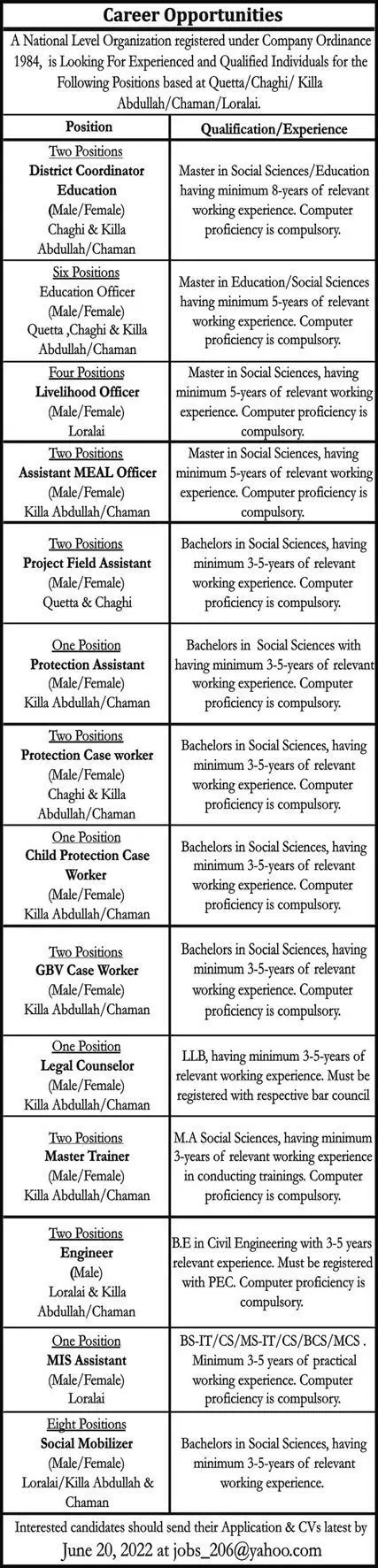 Career Opportunities

A National Level Organization registered under Company Ordinance 1984, is Looking For Experienced and Qualified Individuals for the Following Positions based at Quetta/Chaghi/ Killa Abdullah/Chaman/Loralai.

| Position | Qualification/Experience |
|---|---|
| Two Positions District Coordinator Education (Male/Female) Chaghi & Killa Abdullah/Chaman | Master in Social Sciences/Education having minimum 8-years of relevant working experience. Computer proficiency is compulsory. |
| Six Positions Education Officer (Male/Female) Quetta ,Chaghi & Killa Abdullah/Chaman | Master in Education/Social Sciences having minimum 5-years of relevant working experience. Computer proficiency is compulsory. |
| Four Positions Livelihood Officer (Male/Female) Loralai | Master in Social Sciences, having minimum 5-years of relevant working experience. Computer proficiency is compulsory. |
| Two Positions Assistant MEAL Officer (Male/Female) Killa Abdullah/Chaman | Master in Social Sciences, having minimum 5-years of relevant working experience. Computer proficiency is compulsory. |
| Two Positions Project Field Assistant (Male/Female) Quetta & Chaghi | Bachelors in Social Sciences, having minimum 3-5-years of relevant working experience. Computer proficiency is compulsory. |
| One Position Protection Assistant (Male/Female) Killa Abdullah/Chaman | Bachelors in Social Sciences with having minimum 3-5-years of relevant working experience. Computer proficiency is compulsory. |
| Two Positions Protection Case worker (Male/Female) Chaghi & Killa Abdullah/Chaman | Bachelors in Social Sciences, having minimum 3-5-years of relevant working experience. Computer proficiency is compulsory. |
| One Position Child Protection Case Worker (Male/Female) Killa Abdullah/Chaman | Bachelors in Social Sciences, having minimum 3-5-years of relevant working experience. Computer proficiency is compulsory. |
| Two Positions GBV Case Worker (Male/Female) Killa Abdullah/Chaman | Bachelors in Social Sciences, having minimum 3-5-years of relevant working experience. Computer proficiency is compulsory. |
| One Position Legal Counselor (Male/Female) Killa Abdullah/Chaman | LLB, having minimum 3-5-years of relevant working experience. Must be registered with respective bar council |
| Two Positions Master Trainer (Male/Female) Killa Abdullah/Chaman | M.A Social Sciences, having minimum 3-years of relevant working experience in conducting trainings. Computer proficiency is compulsory. |
| Two Positions Engineer (Male) Loralai & Killa Abdullah/Chaman | B.E in Civil Engineering with 3-5 years relevant experience. Must be registered with PEC. Computer proficiency is compulsory. |
| One Position MIS Assistant (Male/Female) Loralai | BS-IT/CS/MS-IT/CS/BCS/MCS . Minimum 3-5 years of practical working experience. Computer proficiency is compulsory. |
| Eight Positions Social Mobilizer (Male/Female) Loralai/Killa Abdullah & Chaman | Bachelors in Social Sciences, having minimum 3-5-years of relevant working experience. |

Interested candidates should send their Application & CVs latest by June 20, 2022 at jobs_206@yahoo.com